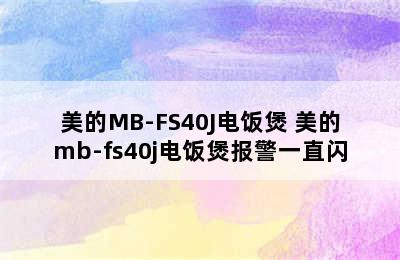 美的MB-FS40J电饭煲 美的mb-fs40j电饭煲报警一直闪